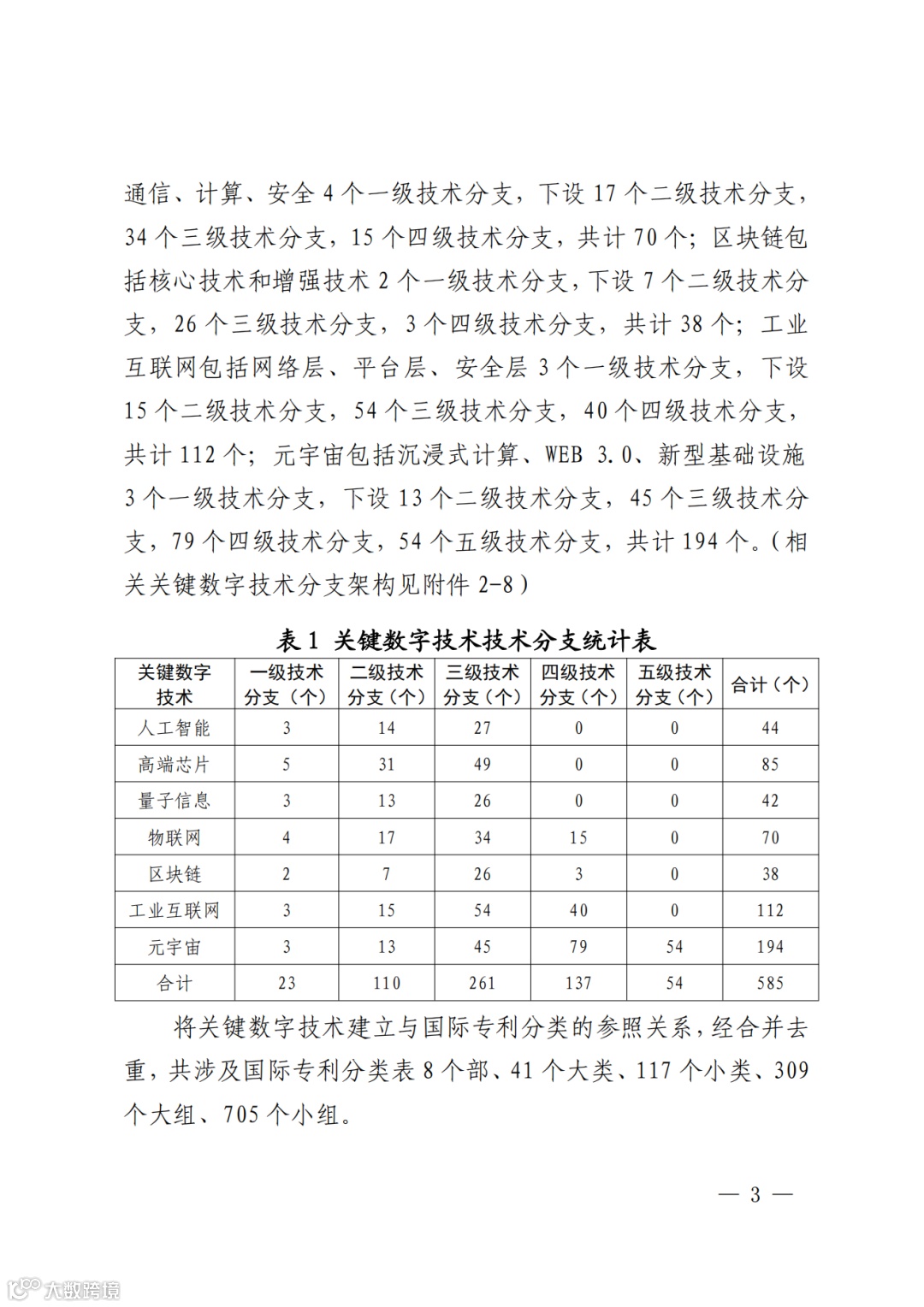 通信、计算、安全 4 个一级技术分支，下设 17 个二级技术分支，34 个三级技术分支，15 个四级技术分支，共计 70 个；区块链包括核心技术和增强技术 2 个一级技术分支，下设 7 个二级技术分支，26 个三级技术分支，3 个四级技术分支，共计 38 个；工业互联网包括网络层、平台层、安全层 3 个一级技术分支，下设 15 个二级技术分支，54 个三级技术分支，40 个四级技术分支，共计 112 个；元宇宙包括沉浸式计算、WEB 3.0、新型基础设施 3 个一级技术分支，下设 13 个二级技术分支，45 个三级技术分支，79 个四级技术分支，54 个五级技术分支，共计 194 个。（相关关键数字技术分支架构见附件 2-8）

表 1 关键数字技术技术分支统计表

| 关键数字技术 | 一级技术分支（个） | 二级技术分支（个） | 三级技术分支（个） | 四级技术分支（个） | 五级技术分支（个） | 合计（个） |
|---|---|---|---|---|---|---|
| 人工智能 | 3 | 14 | 27 | 0 | 0 | 44 |
| 高端芯片 | 5 | 31 | 49 | 0 | 0 | 85 |
| 量子信息 | 3 | 13 | 26 | 0 | 0 | 42 |
| 物联网 | 4 | 17 | 34 | 15 | 0 | 70 |
| 区块链 | 2 | 7 | 26 | 3 | 0 | 38 |
| 工业互联网 | 3 | 15 | 54 | 40 | 0 | 112 |
| 元宇宙 | 3 | 13 | 45 | 79 | 54 | 194 |
| 合计 | 23 | 110 | 261 | 137 | 54 | 585 |

将关键数字技术建立与国际专利分类的参照关系，经合并去重，共涉及国际专利分类表 8 个部、41 个大类、117 个小类、309 个大组、705 个小组。

— 3 —

大数跨境